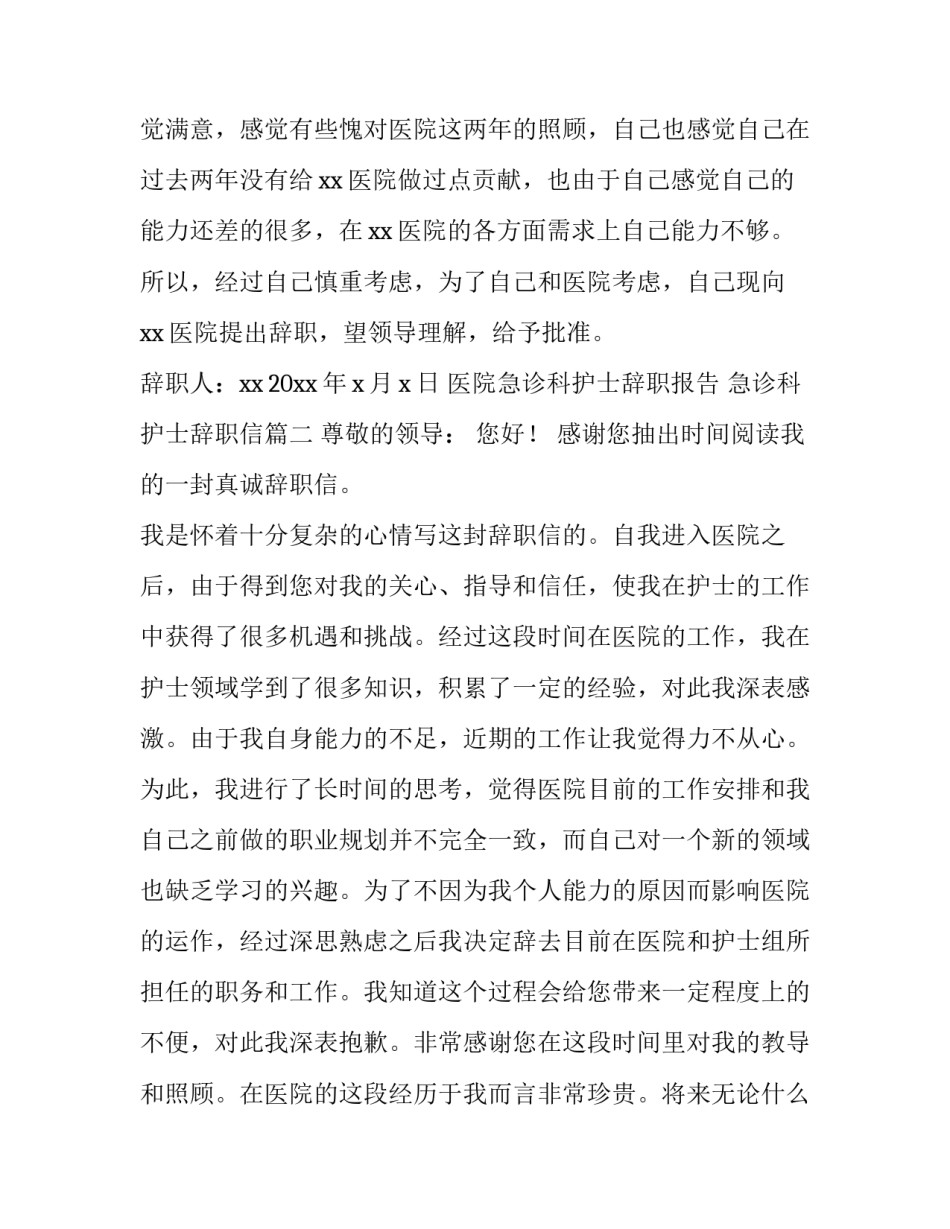 觉满意，感觉有些愧对医院这两年的照顾，自己也感觉自己在过去两年没有给 xx 医院做过点贡献，也由于自己感觉自己的能力还差的很多，在 xx 医院的各方面需求上自己能力不够。所以，经过自己慎重考虑，为了自己和医院考虑，自己现向 xx 医院提出辞职，望领导理解，给予批准。

辞职人：xx 20xx 年 x 月 x 日 医院急诊科护士辞职报告 急诊科护士辞职信篇二 尊敬的领导： 您好！ 感谢您抽出时间阅读我的一封真诚辞职信。

我是怀着十分复杂的心情写这封辞职信的。自我进入医院之后，由于得到您对我的关心、指导和信任，使我在护士的工作中获得了很多机遇和挑战。经过这段时间在医院的工作，我在护士领域学到了很多知识，积累了一定的经验，对此我深表感激。由于我自身能力的不足，近期的工作让我觉得力不从心。为此，我进行了长时间的思考，觉得医院目前的工作安排和我自己之前做的职业规划并不完全一致，而自己对一个新的领域也缺乏学习的兴趣。为了不因为我个人能力的原因而影响医院的运作，经过深思熟虑之后我决定辞去目前在医院和护士组所担任的职务和工作。我知道这个过程会给您带来一定程度上的不便，对此我深表抱歉。非常感谢您在这段时间里对我的教导和照顾。在医院的这段经历于我而言非常珍贵。将来无论什么